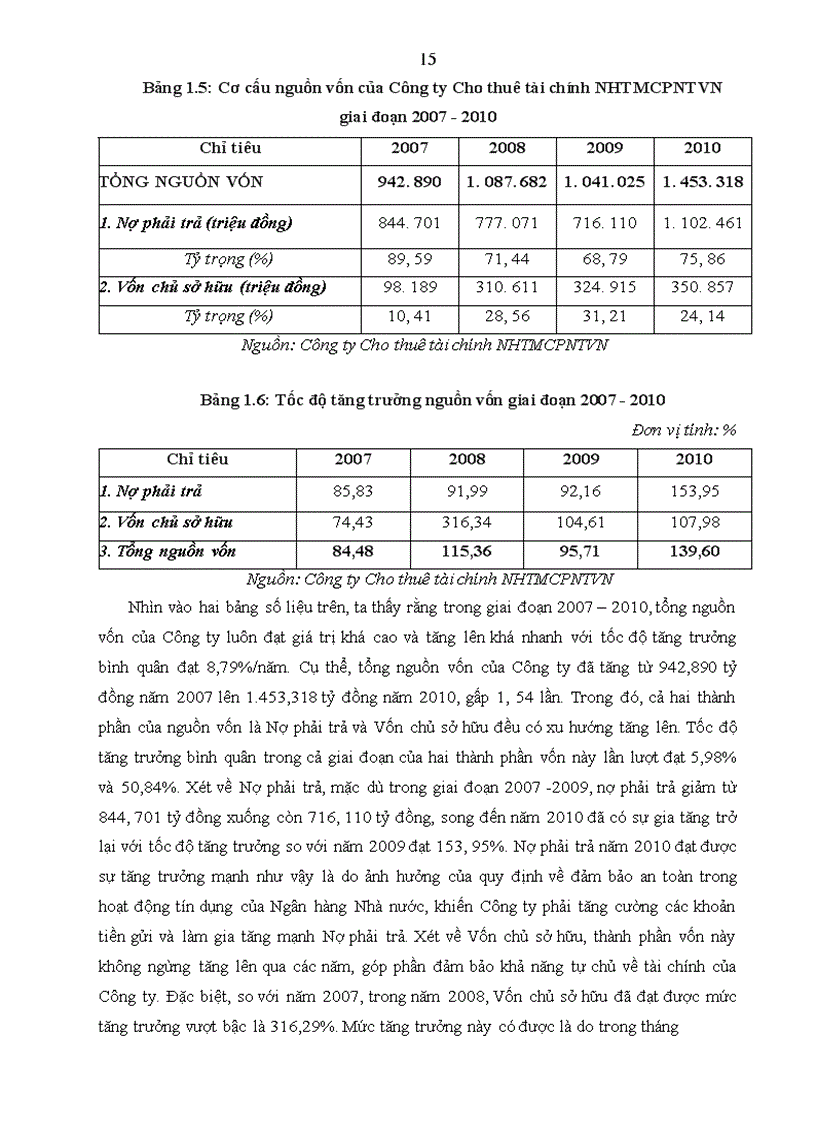 15

Bảng 1.5: Cơ cấu nguồn vốn của Công ty Cho thuê tài chính NHTMCPNTVN giai đoạn 2007 - 2010

| Chỉ tiêu | 2007 | 2008 | 2009 | 2010 |
|---|---|---|---|---|
| TỔNG NGUỒN VỐN | 942. 890 | 1. 087. 682 | 1. 041. 025 | 1. 453. 318 |
| 1. Nợ phải trả (triệu đồng) | 844. 701 | 777. 071 | 716. 110 | 1. 102. 461 |
| Tỷ trọng (%) | 89, 59 | 71, 44 | 68, 79 | 75, 86 |
| 2. Vốn chủ sở hữu (triệu đồng) | 98. 189 | 310. 611 | 324. 915 | 350. 857 |
| Tỷ trọng (%) | 10, 41 | 28, 56 | 31, 21 | 24, 14 |

Nguồn: Công ty Cho thuê tài chính NHTMCPNTVN

Bảng 1.6: Tốc độ tăng trưởng nguồn vốn giai đoạn 2007 - 2010

Đơn vị tính: %

| Chỉ tiêu | 2007 | 2008 | 2009 | 2010 |
|---|---|---|---|---|
| 1. Nợ phải trả | 85,83 | 91,99 | 92,16 | 153,95 |
| 2. Vốn chủ sở hữu | 74,43 | 316,34 | 104,61 | 107,98 |
| 3. Tổng nguồn vốn | 84,48 | 115,36 | 95,71 | 139,60 |

Nguồn: Công ty Cho thuê tài chính NHTMCPNTVN

Nhìn vào hai bảng số liệu trên, ta thấy rằng trong giai đoạn 2007 – 2010, tổng nguồn vốn của Công ty luôn đạt giá trị khá cao và tăng lên khá nhanh với tốc độ tăng trưởng bình quân đạt 8,79%/năm. Cụ thể, tổng nguồn vốn của Công ty đã tăng từ 942,890 tỷ đồng năm 2007 lên 1.453,318 tỷ đồng năm 2010, gấp 1, 54 lần. Trong đó, cả hai thành phần của nguồn vốn là Nợ phải trả và Vốn chủ sở hữu đều có xu hướng tăng lên. Tốc độ tăng trưởng bình quân trong cả giai đoạn của hai thành phần vốn này lần lượt đạt 5,98% và 50,84%. Xét về Nợ phải trả, mặc dù trong giai đoạn 2007 -2009, nợ phải trả giảm từ 844, 701 tỷ đồng xuống còn 716, 110 tỷ đồng, song đến năm 2010 đã có sự gia tăng trở lại với tốc độ tăng trưởng so với năm 2009 đạt 153, 95%. Nợ phải trả năm 2010 đạt được sự tăng trưởng mạnh như vậy là do ảnh hưởng của quy định về đảm bảo an toàn trong hoạt động tín dụng của Ngân hàng Nhà nước, khiến Công ty phải tăng cường các khoản tiền gửi và làm gia tăng mạnh Nợ phải trả. Xét về Vốn chủ sở hữu, thành phần vốn này không ngừng tăng lên qua các năm, góp phần đảm bảo khả năng tự chủ về tài chính của Công ty. Đặc biệt, so với năm 2007, trong năm 2008, Vốn chủ sở hữu đã đạt được mức tăng trưởng vượt bậc là 316,29%. Mức tăng trưởng này có được là do trong tháng